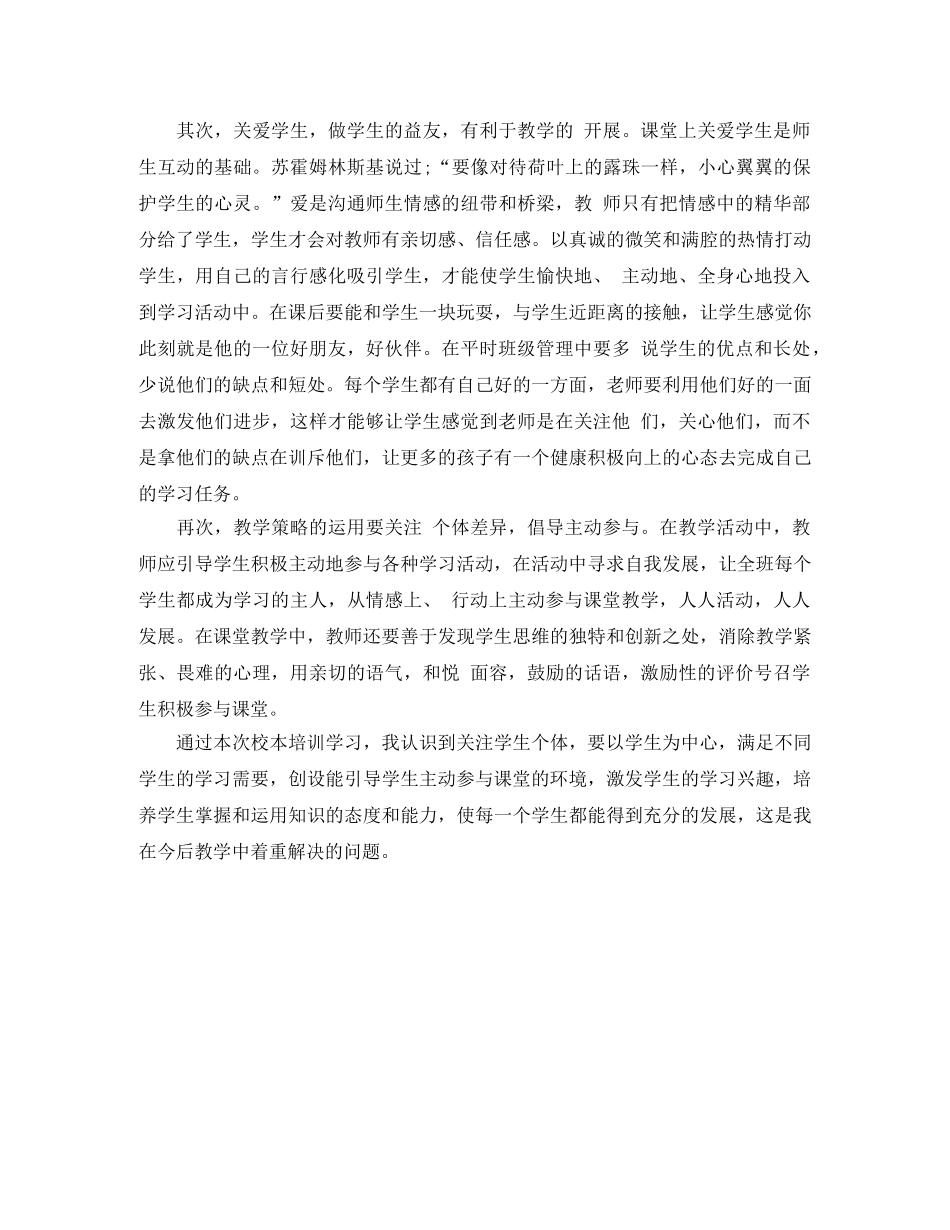 其次，关爱学生，做学生的益友，有利于教学的 开展。课堂上关爱学生是师生互动的基础。苏霍姆林斯基说过；“要像对待荷叶上的露珠一样，小心翼翼的保护学生的心灵。”爱是沟通师生情感的纽带和桥梁，教 师只有把情感中的精华部分给了学生，学生才会对教师有亲切感、信任感。以真诚的微笑和满腔的热情打动学生，用自己的言行感化吸引学生，才能使学生愉快地、 主动地、全身心地投入到学习活动中。在课后要能和学生一块玩耍，与学生近距离的接触，让学生感觉你此刻就是他的一位好朋友，好伙伴。在平时班级管理中要多 说学生的优点和长处，少说他们的缺点和短处。每个学生都有自己好的一方面，老师要利用他们好的一面去激发他们进步，这样才能够让学生感觉到老师是在关注他 们，关心他们，而不是拿他们的缺点在训斥他们，让更多的孩子有一个健康积极向上的心态去完成自己的学习任务。

再次，教学策略的运用要关注 个体差异，倡导主动参与。在教学活动中，教师应引导学生积极主动地参与各种学习活动，在活动中寻求自我发展，让全班每个学生都成为学习的主人，从情感上、 行动上主动参与课堂教学，人人活动，人人发展。在课堂教学中，教师还要善于发现学生思维的独特和创新之处，消除教学紧张、畏难的心理，用亲切的语气，和悦 面容，鼓励的话语，激励性的评价号召学生积极参与课堂。

通过本次校本培训学习，我认识到关注学生个体，要以学生为中心，满足不同学生的学习需要，创设能引导学生主动参与课堂的环境，激发学生的学习兴趣，培养学生掌握和运用知识的态度和能力，使每一个学生都能得到充分的发展，这是我在今后教学中着重解决的问题。